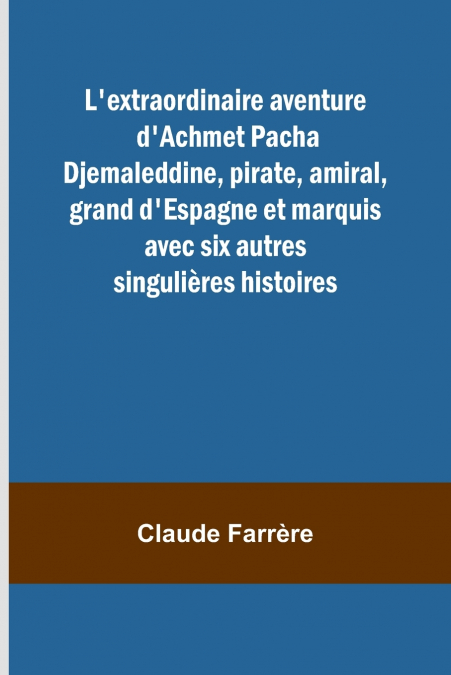 L'extraordinaire aventure d'Achmet Pacha Djemaleddine, pirate, amiral, grand d'Espagne et marquis avec six autres singulières histoires

Claude Farrère